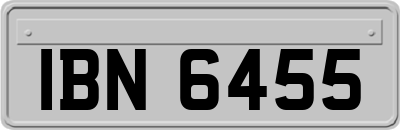 IBN 6455